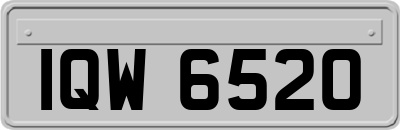 IQW 6520